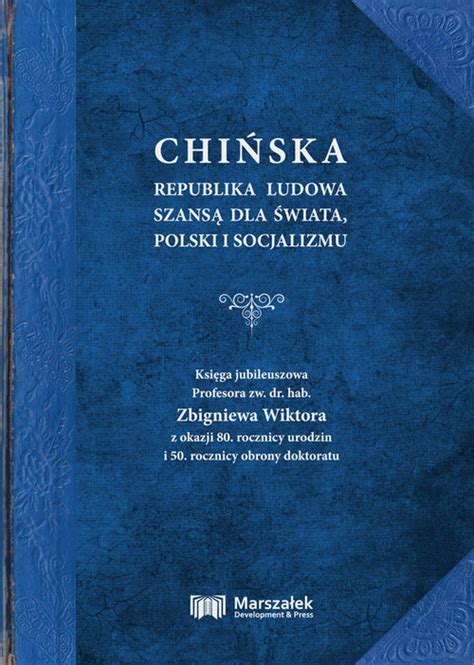 CHIŃSKA
REPUBLIKA LUDOWA
SZANSĄ DLA ŚWIATA,
POLSKI I SOCJALIZMU

Księga jubileuszowa
Profesora zw. dr. hab.
Zbigniewa Wiktora
z okazji 80. rocznicy urodzin
i 50. rocznicy obrony doktoratu

Marszałek
Development & Press